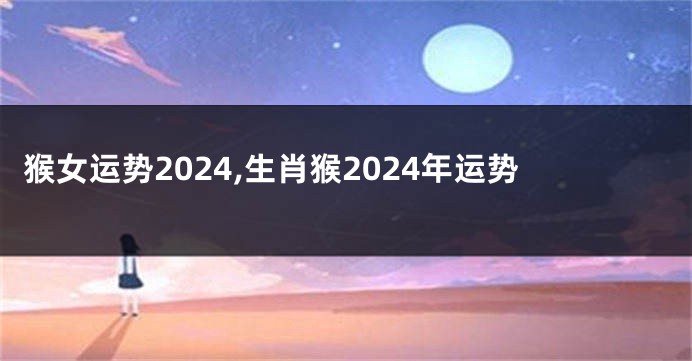 猴女运势2024,生肖猴2024年运势